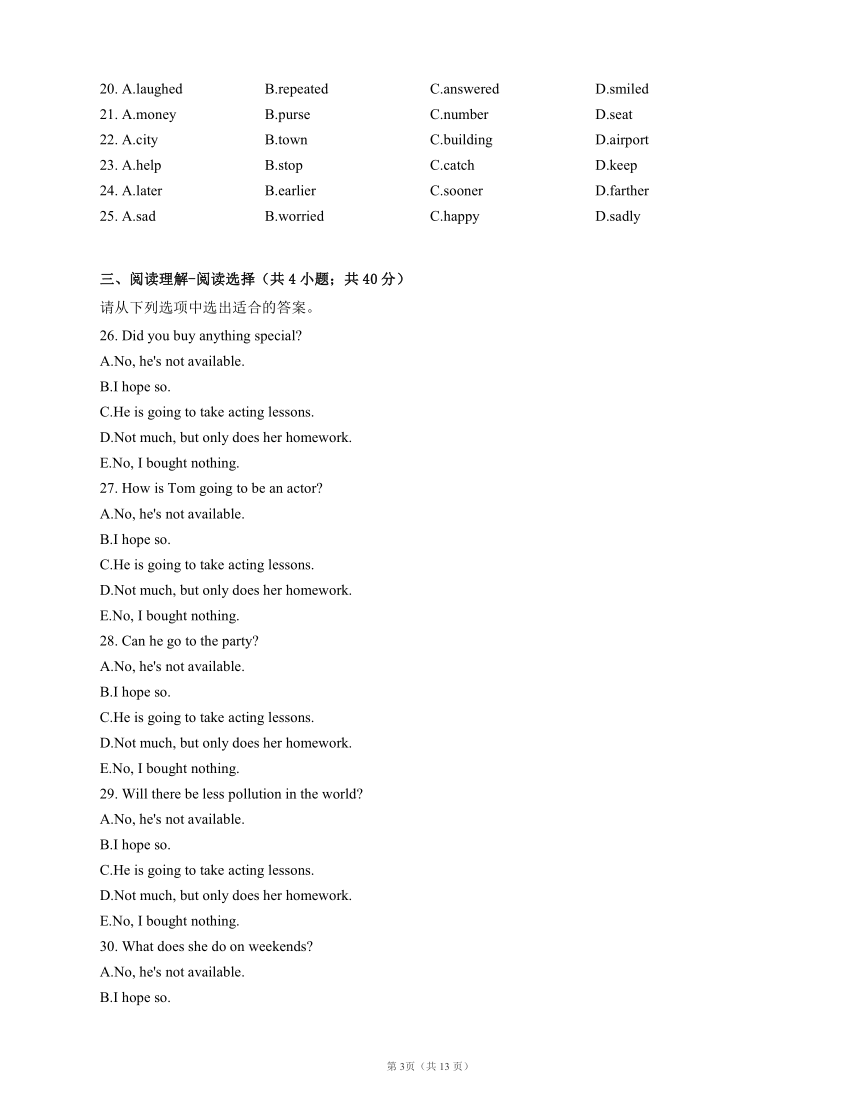 20. A.laughed B.repeated C.answered D.smiled
21. A.money B.purse C.number D.seat
22. A.city B.town C.building D.airport
23. A.help B.stop C.catch D.keep
24. A.later B.earlier C.sooner D.farther
25. A.sad B.worried C.happy D.sadly

三、阅读理解-阅读选择（共 4 小题；共 40 分）

请从下列选项中选出适合的答案。

26. Did you buy anything special?
A.No, he's not available.
B.I hope so.
C.He is going to take acting lessons.
D.Not much, but only does her homework.
E.No, I bought nothing.

27. How is Tom going to be an actor?
A.No, he's not available.
B.I hope so.
C.He is going to take acting lessons.
D.Not much, but only does her homework.
E.No, I bought nothing.

28. Can he go to the party?
A.No, he's not available.
B.I hope so.
C.He is going to take acting lessons.
D.Not much, but only does her homework.
E.No, I bought nothing.

29. Will there be less pollution in the world?
A.No, he's not available.
B.I hope so.
C.He is going to take acting lessons.
D.Not much, but only does her homework.
E.No, I bought nothing.

30. What does she do on weekends?
A.No, he's not available.
B.I hope so.

第 3页（共 13 页）